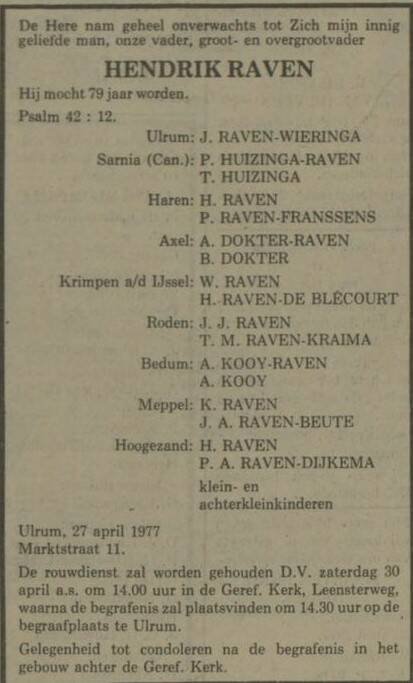 De Here nam geheel onverwachts tot Zich mijn innig geliefde man, onze vader, groot- en overgrootvader

HENDRIK RAVEN

Hij mocht 79 jaar worden.

Psalm 42 : 12.

Ulrum: J. RAVEN-WIERINGA

Sarnia (Can.): P. HUIZINGA-RAVEN
T. HUIZINGA

Haren: H. RAVEN
P. RAVEN-FRANSSENS

Axel: A. DOKTER-RAVEN
B. DOKTER

Krimpen a/d IJssel: W. RAVEN
H. RAVEN-DE BLÉCOURT

Roden: J. J. RAVEN
T. M. RAVEN-KRAIMA

Bedum: A. KOOY-RAVEN
A. KOOY

Meppel: K. RAVEN
J. A. RAVEN-BEUTE

Hoogezand: H. RAVEN
P. A. RAVEN-DIJKEMA

klein- en achterkleinkinderen

Ulrum, 27 april 1977
Marktstraat 11.

De rouwdienst zal worden gehouden D.V. zaterdag 30 april a.s. om 14.00 uur in de Geref. Kerk, Leensterweg, waarna de begrafenis zal plaatsvinden om 14.30 uur op de begraafplaats te Ulrum.

Gelegenheid tot condoleren na de begrafenis in het gebouw achter de Geref. Kerk.